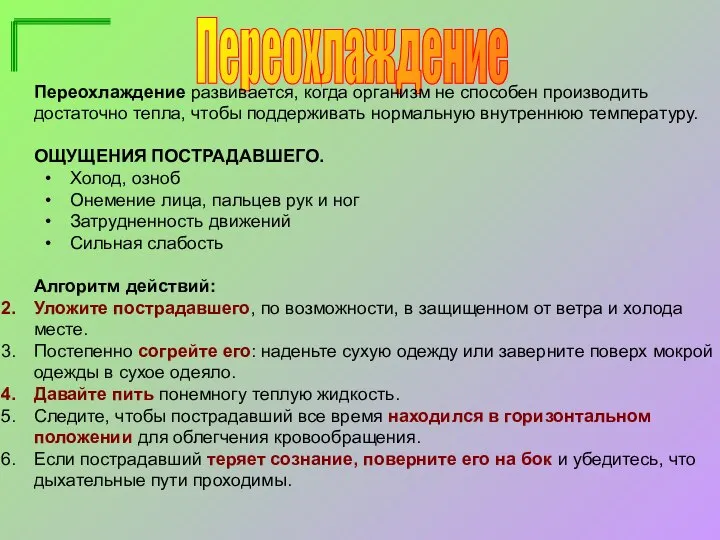 Переохлаждение

Переохлаждение развивается, когда организм не способен производить достаточно тепла, чтобы поддерживать нормальную внутреннюю температуру.

ОЩУЩЕНИЯ ПОСТРАДАВШЕГО.
• Холод, озноб
• Онемение лица, пальцев рук и ног
• Затрудненность движений
• Сильная слабость

Алгоритм действий:
2. Уложите пострадавшего, по возможности, в защищенном от ветра и холода месте.
3. Постепенно согрейте его: наденьте сухую одежду или заверните поверх мокрой одежды в сухое одеяло.
4. Давайте пить понемногу теплую жидкость.
5. Следите, чтобы пострадавший все время находился в горизонтальном положении для облегчения кровообращения.
6. Если пострадавший теряет сознание, поверните его на бок и убедитесь, что дыхательные пути проходимы.